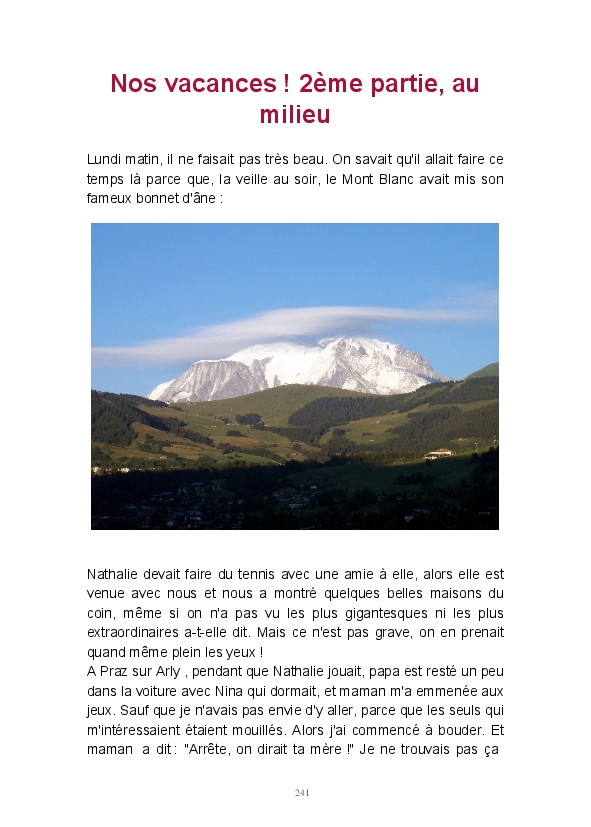 Nos vacances ! 2ème partie, au milieu

Lundi matin, il ne faisait pas très beau. On savait qu'il allait faire ce temps là parce que, la veille au soir, le Mont Blanc avait mis son fameux bonnet d'âne :

Nathalie devait faire du tennis avec une amie à elle, alors elle est venue avec nous et nous a montré quelques belles maisons du coin, même si on n'a pas vu les plus gigantesques ni les plus extraordinaires a-t-elle dit. Mais ce n'est pas grave, on en prenait quand même plein les yeux !
A Praz sur Arly , pendant que Nathalie jouait, papa est resté un peu dans la voiture avec Nina qui dormait, et maman m'a emmenée aux jeux. Sauf que je n'avais pas envie d'y aller, parce que les seuls qui m'intéressaient étaient mouillés. Alors j'ai commencé à bouder. Et maman a dit : "Arrête, on dirait ta mère !" Je ne trouvais pas ça

241